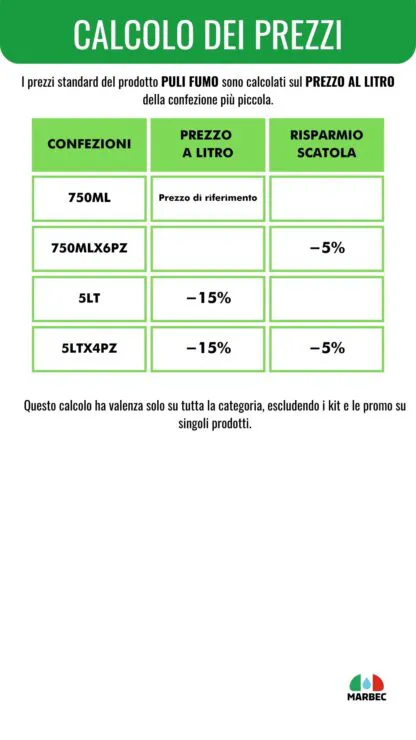 CALCOLO DEI PREZZI

I prezzi standard del prodotto PULI FUMO sono calcolati sul PREZZO AL LITRO della confezione più piccola.

| CONFEZIONI | PREZZO A LITRO | RISPARMIO SCATOLA |
|---|---|---|
| 750ML | Prezzo di riferimento | |
| 750MLX6PZ | | −5% |
| 5LT | −15% | |
| 5LTX4PZ | −15% | −5% |

Questo calcolo ha valenza solo su tutta la categoria, escludendo i kit e le promo su singoli prodotti.

MARBEC